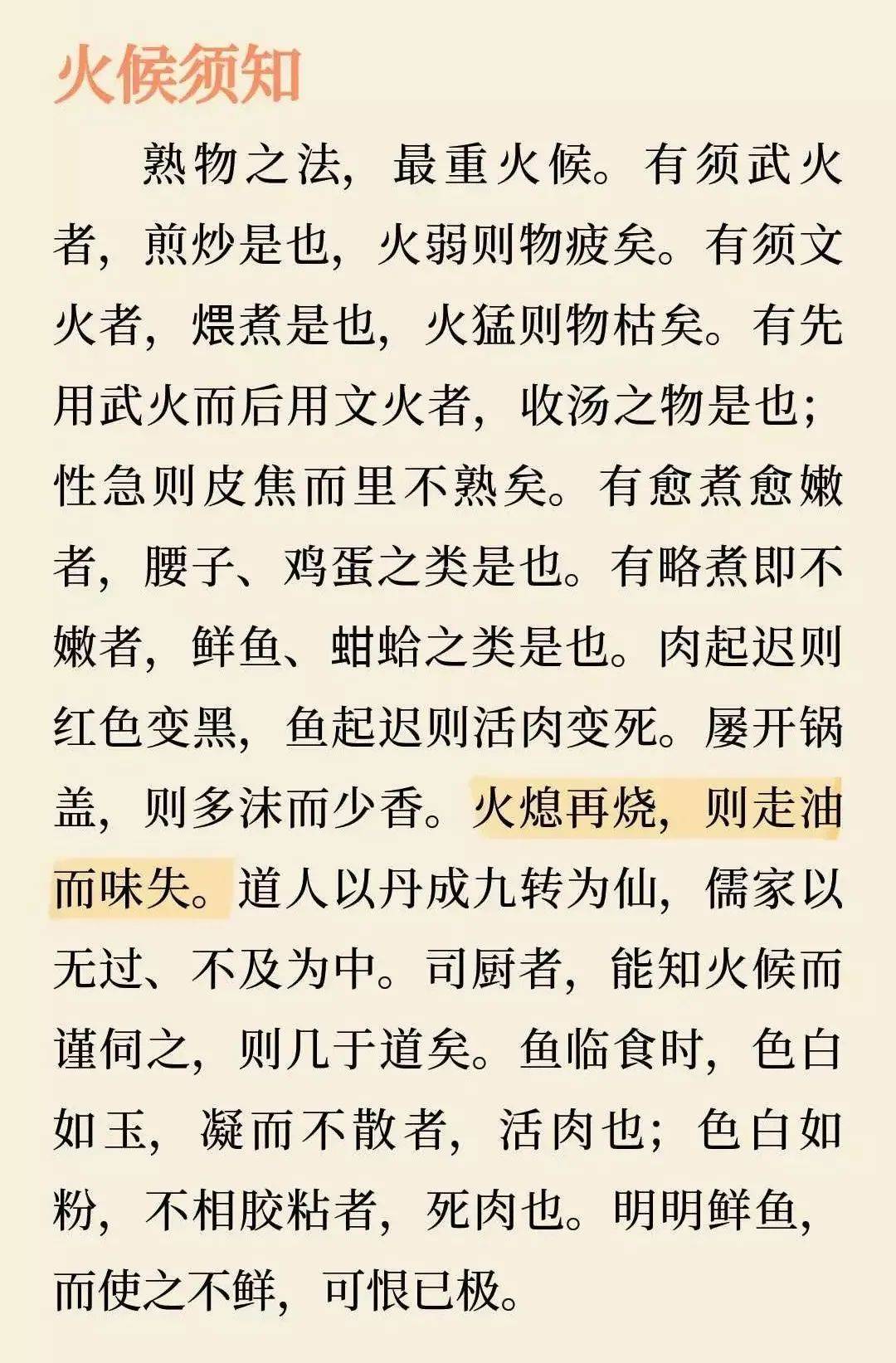 火候须知

熟物之法，最重火候。有须武火者，煎炒是也，火弱则物疲矣。有须文火者，煨煮是也，火猛则物枯矣。有先用武火而后用文火者，收汤之物是也；性急则皮焦而里不熟矣。有愈煮愈嫩者，腰子、鸡蛋之类是也。有略煮即不嫩者，鲜鱼、蚶蛤之类是也。肉起迟则红色变黑，鱼起迟则活肉变死。屡开锅盖，则多沫而少香。火熄再烧，则走油而味失。道人以丹成九转为仙，儒家以无过、不及为中。司厨者，能知火候而谨伺之，则几于道矣。鱼临食时，色白如玉，凝而不散者，活肉也；色白如粉，不相胶粘者，死肉也。明明鲜鱼，而使之不鲜，可恨已极。